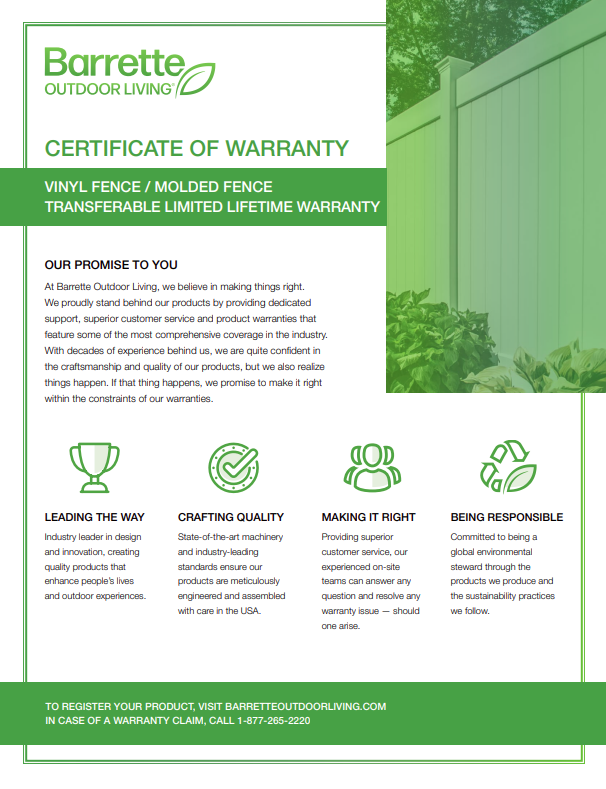 Barrette
OUTDOOR LIVING

CERTIFICATE OF WARRANTY

VINYL FENCE / MOLDED FENCE
TRANSFERABLE LIMITED LIFETIME WARRANTY

OUR PROMISE TO YOU

At Barrette Outdoor Living, we believe in making things right. We proudly stand behind our products by providing dedicated support, superior customer service and product warranties that feature some of the most comprehensive coverage in the industry. With decades of experience behind us, we are quite confident in the craftsmanship and quality of our products, but we also realize things happen. If that thing happens, we promise to make it right within the constraints of our warranties.

LEADING THE WAY

Industry leader in design and innovation, creating quality products that enhance people's lives and outdoor experiences.

CRAFTING QUALITY

State-of-the-art machinery and industry-leading standards ensure our products are meticulously engineered and assembled with care in the USA.

MAKING IT RIGHT

Providing superior customer service, our experienced on-site teams can answer any question and resolve any warranty issue — should one arise.

BEING RESPONSIBLE

Committed to being a global environmental steward through the products we produce and the sustainability practices we follow.

TO REGISTER YOUR PRODUCT, VISIT BARRETTEOUTDOORLIVING.COM
IN CASE OF A WARRANTY CLAIM, CALL 1-877-265-2220